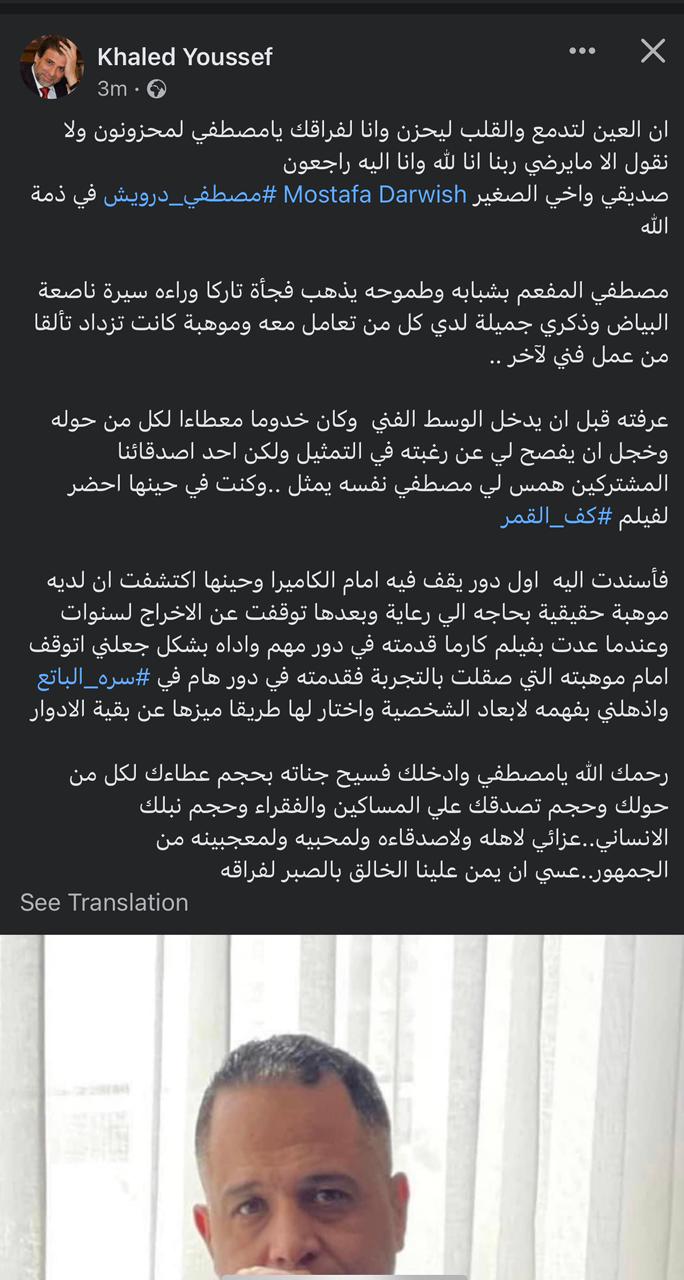 Khaled Youssef
3m ·

ان العين لتدمع والقلب ليحزن وانا لفراقك يامصطفي لمحزونون ولا نقول الا مايرضي ربنا انا لله وانا اليه راجعون
صديقي واخي الصغير Mostafa Darwish #مصطفي_درويش في ذمة الله

مصطفي المفعم بشبابه وطموحه يذهب فجأة تاركا وراءه سيرة ناصعة البياض وذكري جميلة لدي كل من تعامل معه وموهبة كانت تزداد تألقا من عمل فني لآخر ..

عرفته قبل ان يدخل الوسط الفني وكان خدوما معطاءا لكل من حوله وخجل ان يفصح لي عن رغبته في التمثيل ولكن احد اصدقائنا المشتركين همس لي مصطفي نفسه يمثل ..وكنت في حينها احضر لفيلم #كف_القمر

فأسندت اليه اول دور يقف فيه امام الكاميرا وحينها اكتشفت ان لديه موهبة حقيقية بحاجه الي رعاية وبعدها توقفت عن الاخراج لسنوات وعندما عدت بفيلم كارما قدمته في دور مهم واداه بشكل جعلني اتوقف امام موهبته التي صقلت بالتجربة فقدمته في دور هام في #سره_الباتع واذهلني بفهمه لابعاد الشخصية واختار لها طريقا ميزها عن بقية الادوار

رحمك الله يامصطفي وادخلك فسيح جناته بحجم عطاءك لكل من حولك وحجم تصدقك علي المساكين والفقراء وحجم نبلك الانساني..عزائي لاهله ولاصدقاءه ولمحبيه ولمعجبينه من الجمهور..عسي ان يمن علينا الخالق بالصبر لفراقه
See Translation